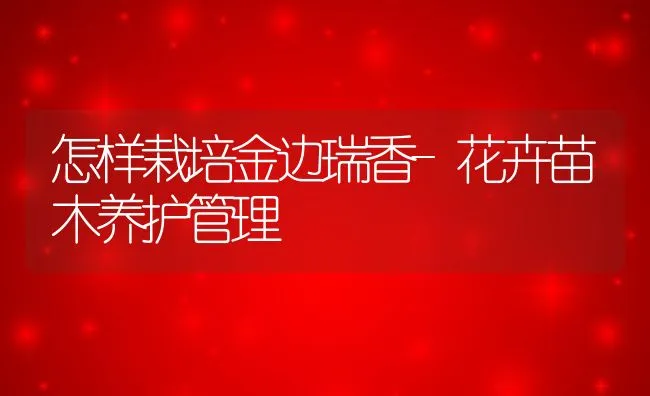 怎样栽培金边瑞香-花卉苗木养护管理